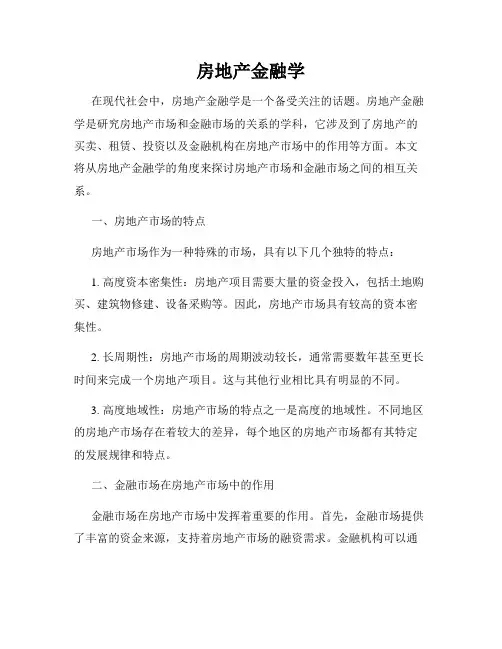 房地产金融学

在现代社会中，房地产金融学是一个备受关注的话题。房地产金融学是研究房地产市场和金融市场的关系的学科，它涉及到了房地产的买卖、租赁、投资以及金融机构在房地产市场中的作用等方面。本文将从房地产金融学的角度来探讨房地产市场和金融市场之间的相互关系。

一、房地产市场的特点

房地产市场作为一种特殊的市场，具有以下几个独特的特点：

1. 高度资本密集性：房地产项目需要大量的资金投入，包括土地购买、建筑物修建、设备采购等。因此，房地产市场具有较高的资本密集性。

2. 长周期性：房地产市场的周期波动较长，通常需要数年甚至更长时间来完成一个房地产项目。这与其他行业相比具有明显的不同。

3. 高度地域性：房地产市场的特点之一是高度的地域性。不同地区的房地产市场存在着较大的差异，每个地区的房地产市场都有其特定的发展规律和特点。

二、金融市场在房地产市场中的作用

金融市场在房地产市场中发挥着重要的作用。首先，金融市场提供了丰富的资金来源，支持着房地产市场的融资需求。金融机构可以通